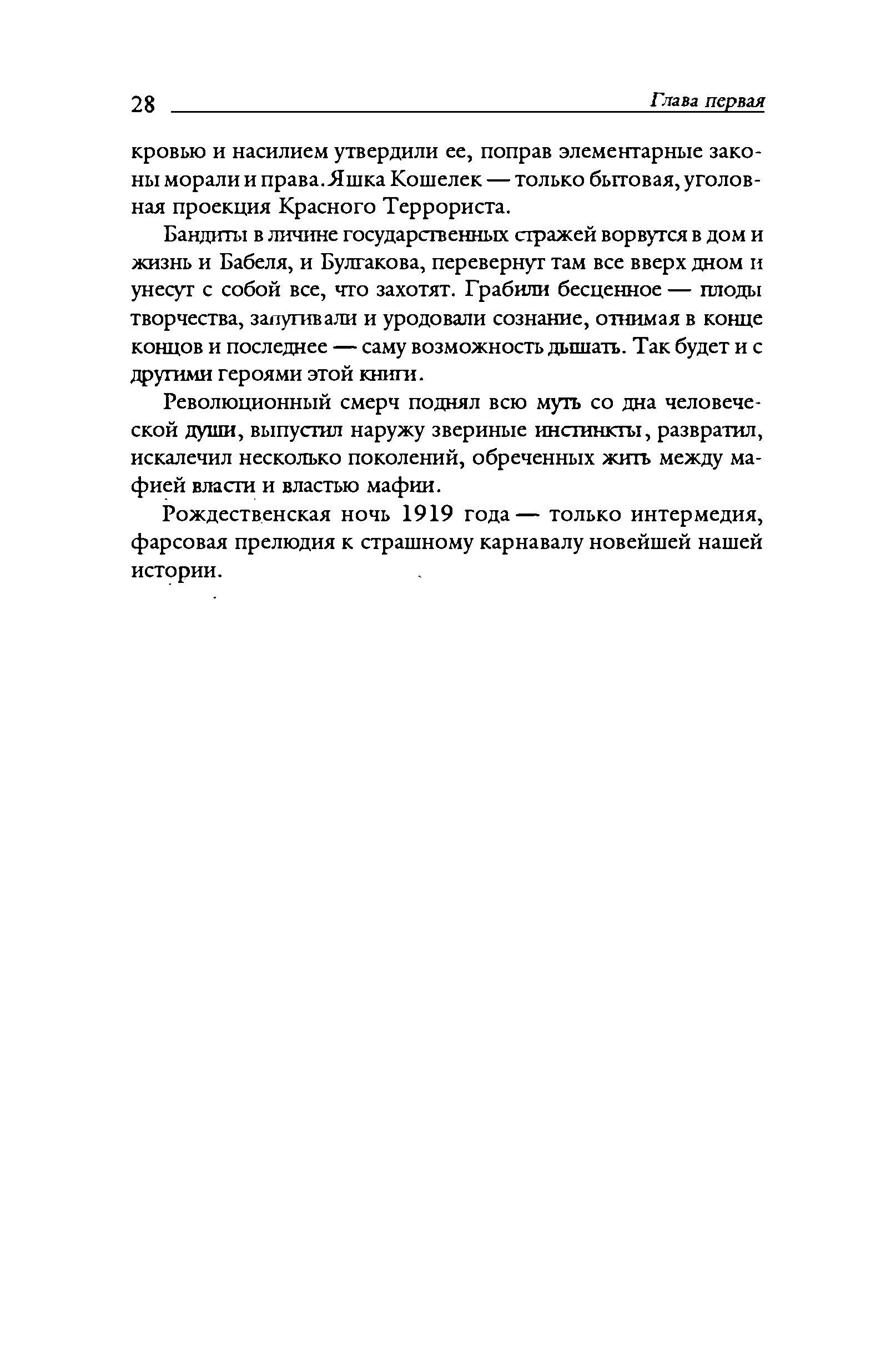 28 Глава первая

кровью и насилием утвердили ее, поправ элементарные законы морали и права. Яшка Кошелек — только бытовая, уголовная проекция Красного Террориста.

Бандиты в личине государственных стражей ворвутся в дом и жизнь и Бабеля, и Булгакова, перевернут там все вверх дном и унесут с собой все, что захотят. Грабили бесценное — плоды творчества, запугивали и уродовали сознание, отнимая в конце концов и последнее — саму возможность дышать. Так будет и с другими героями этой книги.

Революционный смерч поднял всю муть со дна человеческой души, выпустил наружу звериные инстинкты, развратил, искалечил несколько поколений, обреченных жить между мафией власти и властью мафии.

Рождественская ночь 1919 года — только интермедия, фарсовая прелюдия к страшному карнавалу новейшей нашей истории.